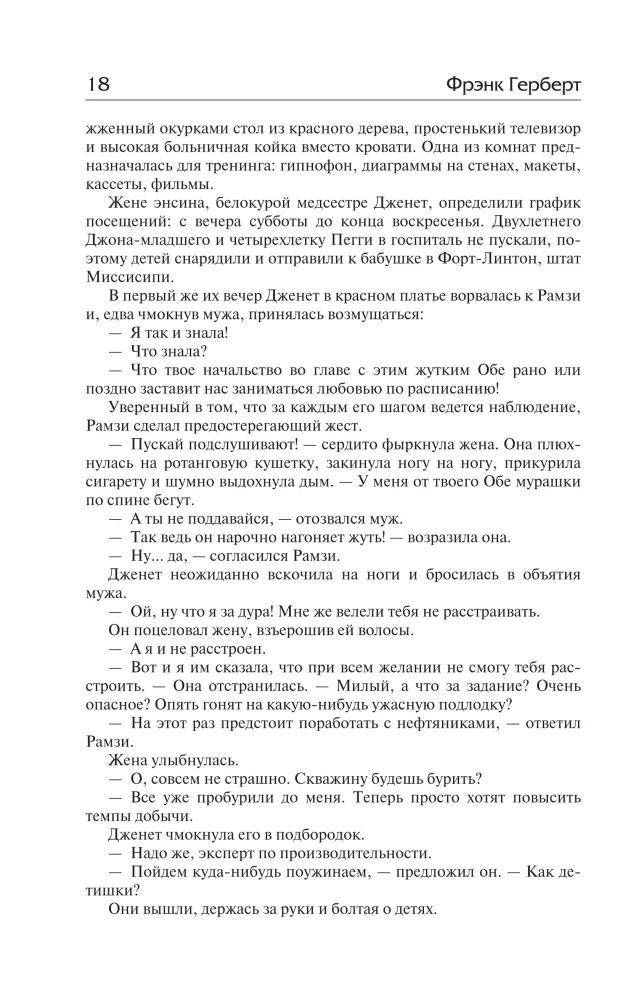 18 Фрэнк Герберт

жженный окурками стол из красного дерева, простенький телевизор и высокая больничная койка вместо кровати. Одна из комнат предназначалась для тренинга: гипнофон, диаграммы на стенах, макеты, кассеты, фильмы.

Жене энсина, белокурой медсестре Дженет, определили график посещений: с вечера субботы до конца воскресенья. Двухлетнего Джона-младшего и четырехлетку Пегги в госпиталь не пускали, поэтому детей снарядили и отправили к бабушке в Форт-Линтон, штат Миссисипи.

В первый же их вечер Дженет в красном платье ворвалась к Рамзи и, едва чмокнув мужа, принялась возмущаться:

— Я так и знала!

— Что знала?

— Что твое начальство во главе с этим жутким Обе рано или поздно заставит нас заниматься любовью по расписанию!

Уверенный в том, что за каждым его шагом ведется наблюдение, Рамзи сделал предостерегающий жест.

— Пускай подслушивают! — сердито фыркнула жена. Она плюхнулась на ротанговую кушетку, закинула ногу на ногу, прикурила сигарету и шумно выдохнула дым. — У меня от твоего Обе мурашки по спине бегут.

— А ты не поддавайся, — отозвался муж.

— Так ведь он нарочно нагоняет жуть! — возразила она.

— Ну... да, — согласился Рамзи.

Дженет неожиданно вскочила на ноги и бросилась в объятия мужа.

— Ой, ну что я за дура! Мне же велели тебя не расстраивать.

Он поцеловал жену, взъерошив ей волосы.

— А я и не расстроен.

— Вот и я им сказала, что при всем желании не смогу тебя расстроить. — Она отстранилась. — Милый, а что за задание? Очень опасное? Опять гонят на какую-нибудь ужасную подлодку?

— На этот раз предстоит поработать с нефтяниками, — ответил Рамзи.

Жена улыбнулась.

— О, совсем не страшно. Скважину будешь бурить?

— Все уже пробурили до меня. Теперь просто хотят повысить темпы добычи.

Дженет чмокнула его в подбородок.

— Надо же, эксперт по производительности.

— Пойдем куда-нибудь поужинаем, — предложил он. — Как детишки?

Они вышли, держась за руки и болтая о детях.